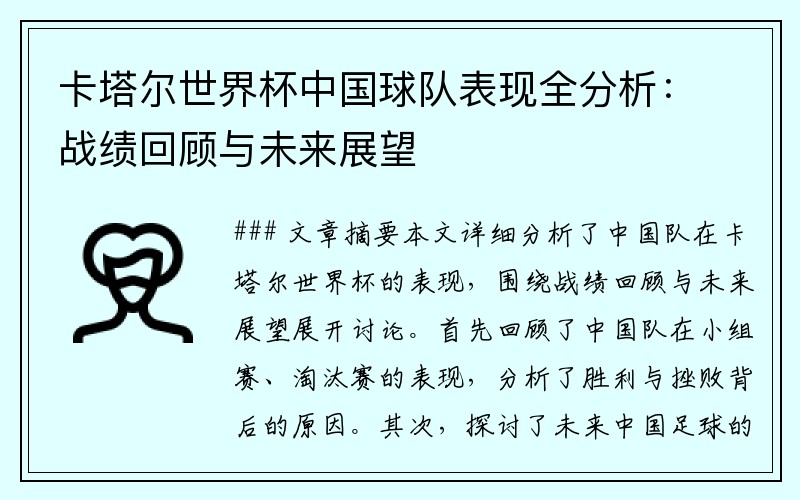 卡塔尔世界杯中国球队表现全分析：战绩回顾与未来展望

### 文章摘要本文详细分析了中国队在卡塔尔世界杯的表现，围绕战绩回顾与未来展望展开讨论。首先回顾了中国队在小组赛、淘汰赛的表现，分析了胜利与挫败背后的原因。其次，探讨了未来中国足球的